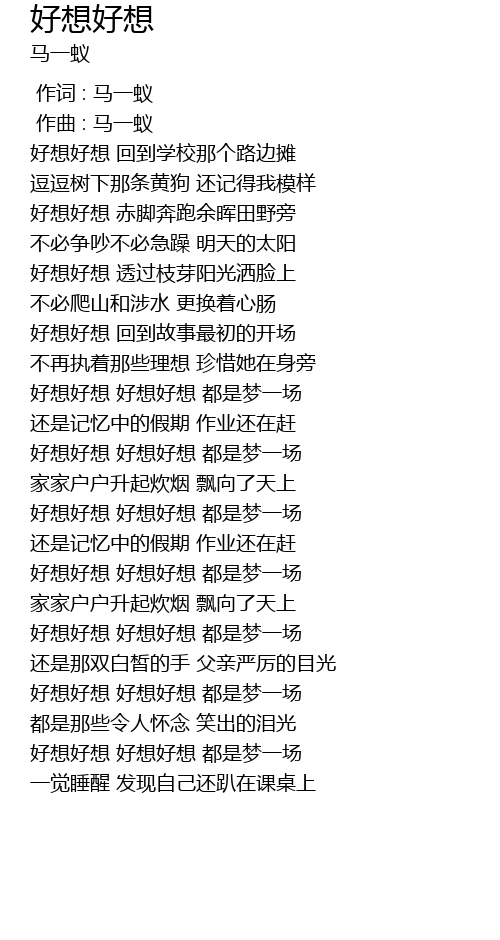 好想好想
马一蚁

作词 : 马一蚁
作曲 : 马一蚁
好想好想 回到学校那个路边摊
逗逗树下那条黄狗 还记得我模样
好想好想 赤脚奔跑余晖田野旁
不必争吵不必急躁 明天的太阳
好想好想 透过枝芽阳光洒脸上
不必爬山和涉水 更换着心肠
好想好想 回到故事最初的开场
不再执着那些理想 珍惜她在身旁
好想好想 好想好想 都是梦一场
还是记忆中的假期 作业还在赶
好想好想 好想好想 都是梦一场
家家户户升起炊烟 飘向了天上
好想好想 好想好想 都是梦一场
还是记忆中的假期 作业还在赶
好想好想 好想好想 都是梦一场
家家户户升起炊烟 飘向了天上
好想好想 好想好想 都是梦一场
还是那双白皙的手 父亲严厉的目光
好想好想 好想好想 都是梦一场
都是那些令人怀念 笑出的泪光
好想好想 好想好想 都是梦一场
一觉睡醒 发现自己还趴在课桌上